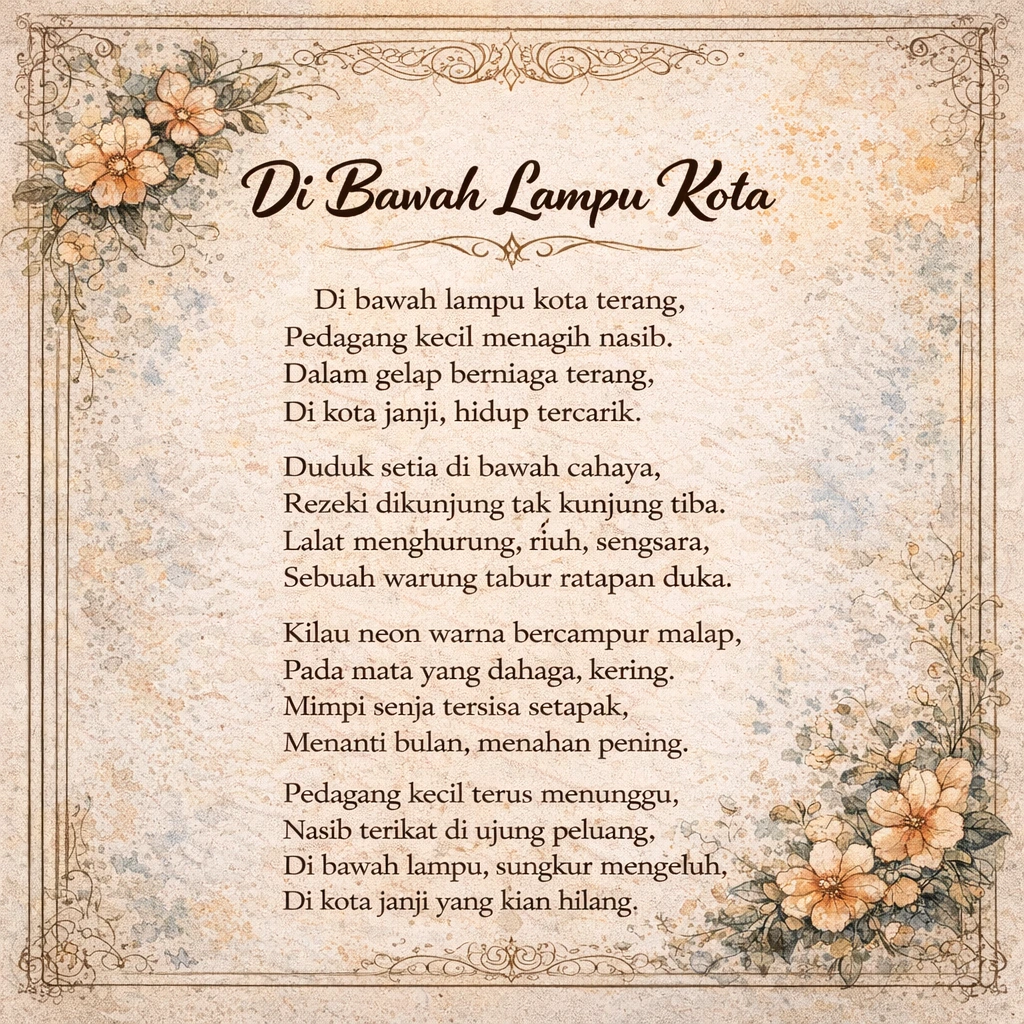 Di Bawah Lampu Kota

Di bawah lampu kota terang,
Pedagang kecil menagih nasib.
Dalam gelap berniaga terang,
Di kota janji, hidup tercarik.

Duduk setia di bawah cahaya,
Rezeki dikunjung tak kunjung tiba.
Lalat menghurung, riuh, sengsara,
Sebuah warung tabur ratapan duka.

Kilau neon warna bercampur malap,
Pada mata yang dahaga, kering.
Mimpi senja tersisa setapak,
Menanti bulan, menahan pening.

Pedagang kecil terus menunggu,
Nasib terikat di ujung peluang,
Di bawah lampu, sungkur mengeluh,
Di kota janji yang kian hilang.